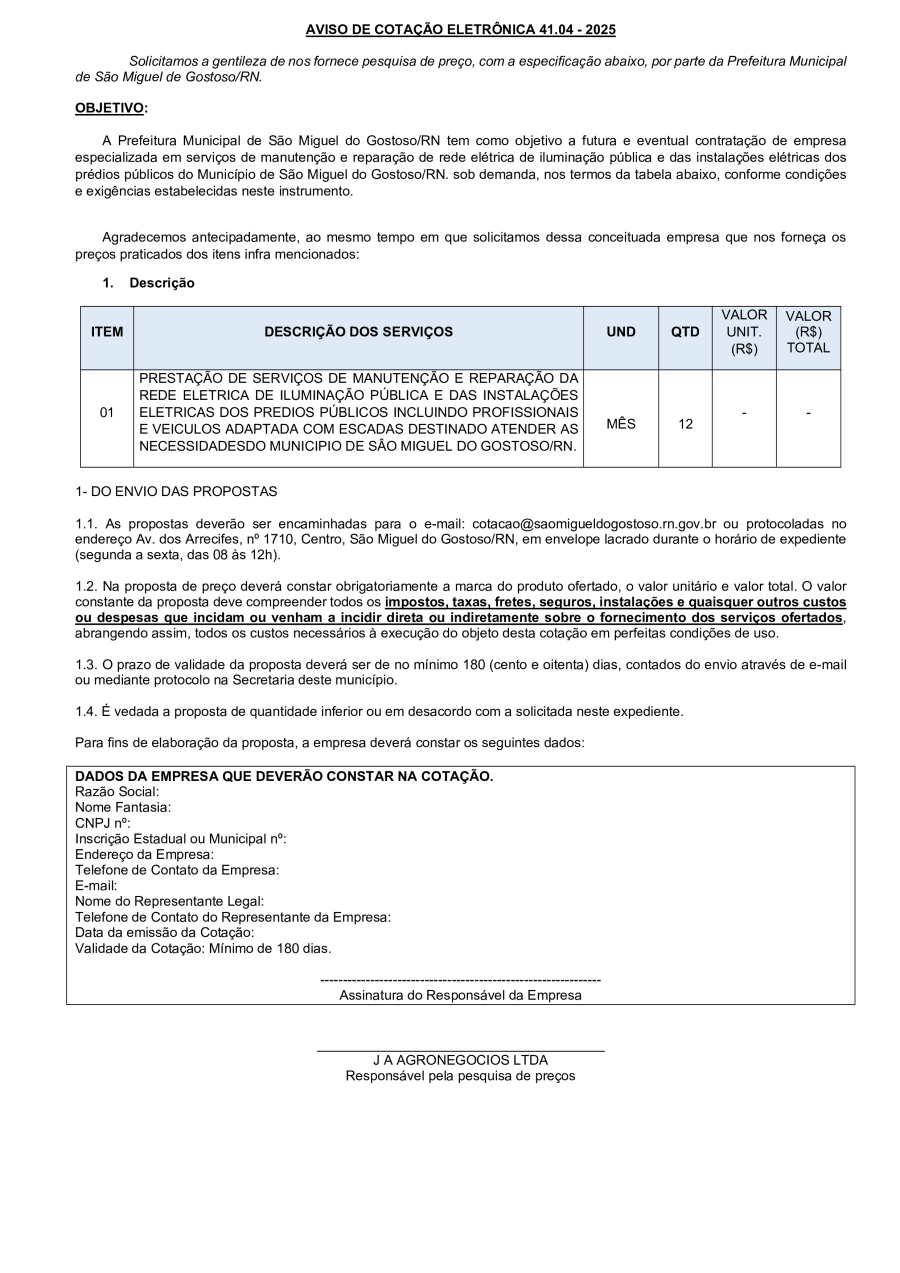 AVISO DE COTAÇÃO ELETRÔNICA 41.04 - 2025

Solicitamos a gentileza de nos fornece pesquisa de preço, com a especificação abaixo, por parte da Prefeitura Municipal de São Miguel de Gostoso/RN.

OBJETIVO:

A Prefeitura Municipal de São Miguel do Gostoso/RN tem como objetivo a futura e eventual contratação de empresa especializada em serviços de manutenção e reparação de rede elétrica de iluminação pública e das instalações elétricas dos prédios públicos do Município de São Miguel do Gostoso/RN. sob demanda, nos termos da tabela abaixo, conforme condições e exigências estabelecidas neste instrumento.

Agradecemos antecipadamente, ao mesmo tempo em que solicitamos dessa conceituada empresa que nos forneça os preços praticados dos itens infra mencionados:

1. Descrição

| ITEM | DESCRIÇÃO DOS SERVIÇOS | UND | QTD | VALOR UNIT. (R$) | VALOR (R$) TOTAL |
|---|---|---|---|---|---|
| 01 | PRESTAÇÃO DE SERVIÇOS DE MANUTENÇÃO E REPARAÇÃO DA REDE ELETRICA DE ILUMINAÇÃO PÚBLICA E DAS INSTALAÇÕES ELETRICAS DOS PREDIOS PÚBLICOS INCLUINDO PROFISSIONAIS E VEICULOS ADAPTADA COM ESCADAS DESTINADO ATENDER AS NECESSIDADESDO MUNICIPIO DE SÃO MIGUEL DO GOSTOSO/RN. | MÊS | 12 | - | - |

1- DO ENVIO DAS PROPOSTAS

1.1. As propostas deverão ser encaminhadas para o e-mail: cotacao@saomigueldogostoso.rn.gov.br ou protocoladas no endereço Av. dos Arrecifes, nº 1710, Centro, São Miguel do Gostoso/RN, em envelope lacrado durante o horário de expediente (segunda a sexta, das 08 às 12h).

1.2. Na proposta de preço deverá constar obrigatoriamente a marca do produto ofertado, o valor unitário e valor total. O valor constante da proposta deve compreender todos os impostos, taxas, fretes, seguros, instalações e quaisquer outros custos ou despesas que incidam ou venham a incidir direta ou indiretamente sobre o fornecimento dos serviços ofertados, abrangendo assim, todos os custos necessários à execução do objeto desta cotação em perfeitas condições de uso.

1.3. O prazo de validade da proposta deverá ser de no mínimo 180 (cento e oitenta) dias, contados do envio através de e-mail ou mediante protocolo na Secretaria deste município.

1.4. É vedada a proposta de quantidade inferior ou em desacordo com a solicitada neste expediente.

Para fins de elaboração da proposta, a empresa deverá constar os seguintes dados:

DADOS DA EMPRESA QUE DEVERÃO CONSTAR NA COTAÇÃO.
Razão Social:
Nome Fantasia:
CNPJ nº:
Inscrição Estadual ou Municipal nº:
Endereço da Empresa:
Telefone de Contato da Empresa:
E-mail:
Nome do Representante Legal:
Telefone de Contato do Representante da Empresa:
Data da emissão da Cotação:
Validade da Cotação: Mínimo de 180 dias.

--------------------------------------------------------------
Assinatura do Responsável da Empresa

J A AGRONEGOCIOS LTDA
Responsável pela pesquisa de preços